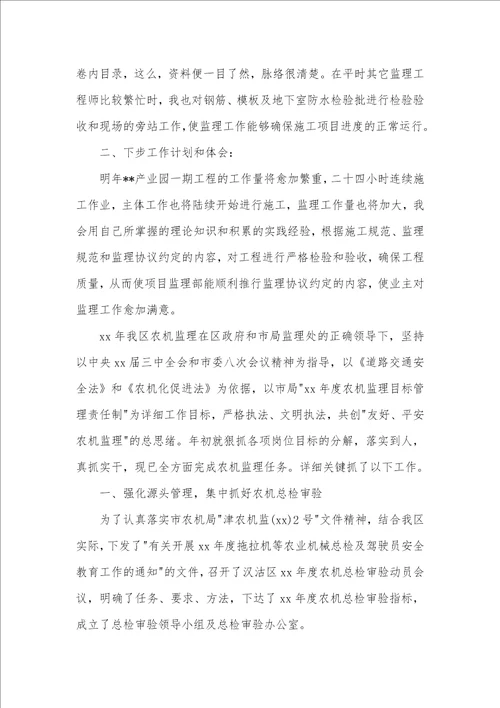 卷内目录，这么，资料便一目了然，脉络很清楚。在平时其它监理工程师比较繁忙时，我也对钢筋、模板及地下室防水检验批进行检验验收和现场的旁站工作，使监理工作能够确保施工项目进度的正常运行。

二、下步工作计划和体会：

明年**产业园一期工程的工作量将愈加繁重，二十四小时连续施工作业，主体工作也将陆续开始进行施工，监理工作量也将加大，我会用自己所掌握的理论知识和积累的实践经验，根据施工规范、监理规范和监理协议约定的内容，对工程进行严格检验和验收，确保工程质量，从而使项目监理部能顺利推行监理协议约定的内容，使业主对监理工作愈加满意。

xx 年我区农机监理在区政府和市局监理处的正确领导下，坚持以中央 xx 届三中全会和市委八次会议精神为指导，以《道路交通安全法》和《农机化促进法》为依据，以市局"xx 年度农机监理目标管理责任制"为详细工作目标，严格执法、文明执法，共创"友好、平安农机监理"的总思绪。年初就狠抓各项岗位目标的分解，落实到人，真抓实干，现已全方面完成农机监理任务。详细关键抓了以下工作。

一、强化源头管理，集中抓好农机总检审验

为了认真落实市农机局"津农机监(xx)2 号"文件精神，结合我区实际，下发了"有关开展 xx 年度拖拉机等农业机械总检及驾驶员安全教育工作的通知"的文件，召开了汉沽区 xx 年度农机总检审验动员会议，明确了任务、要求、方法，下达了 xx 年度农机总检审验指标，成立了总检审验领导小组及总检审验办公室。